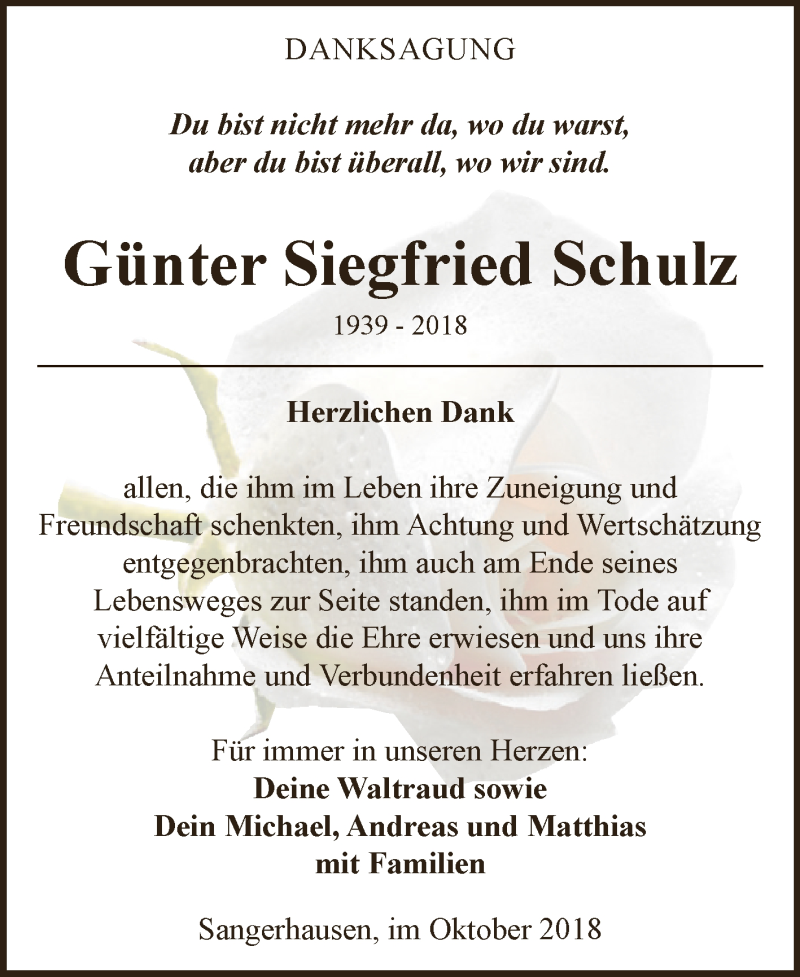 DANKSAGUNG

Du bist nicht mehr da, wo du warst,
aber du bist überall, wo wir sind.

Günter Siegfried Schulz

1939 - 2018

Herzlichen Dank

allen, die ihm im Leben ihre Zuneigung und Freundschaft schenkten, ihm Achtung und Wertschätzung entgegenbrachten, ihm auch am Ende seines Lebensweges zur Seite standen, ihm im Tode auf vielfältige Weise die Ehre erwiesen und uns ihre Anteilnahme und Verbundenheit erfahren ließen.

Für immer in unseren Herzen:
Deine Waltraud sowie
Dein Michael, Andreas und Matthias
mit Familien

Sangerhausen, im Oktober 2018